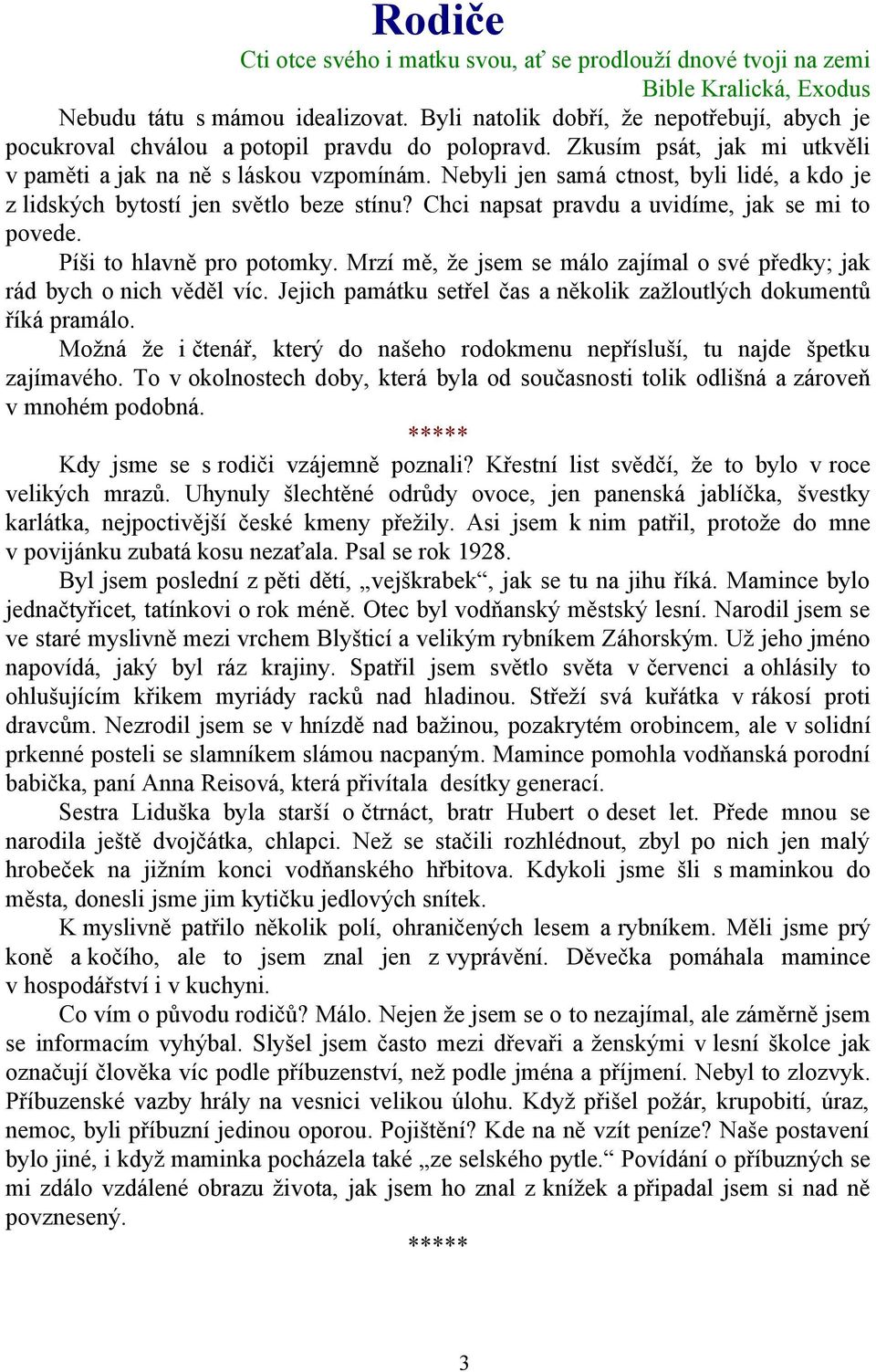 Rodiče

Cti otce svého i matku svou, ať se prodlouží dnové tvoji na zemi
Bible Kralická, Exodus

Nebudu tátu s mámou idealizovat. Byli natolik dobří, že nepotřebují, abych je pocukroval chválou a potopil pravdu do polopravd. Zkusím psát, jak mi utkvěli v paměti a jak na ně s láskou vzpomínám. Nebyli jen samá ctnost, byli lidé, a kdo je z lidských bytostí jen světlo beze stínu? Chci napsat pravdu a uvidíme, jak se mi to povede.

Píši to hlavně pro potomky. Mrzí mě, že jsem se málo zajímal o své předky; jak rád bych o nich věděl víc. Jejich památku setřel čas a několik zažloutlých dokumentů říká pramálo.

Možná že i čtenář, který do našeho rodokmenu nepřísluší, tu najde špetku zajímavého. To v okolnostech doby, která byla od současnosti tolik odlišná a zároveň v mnohém podobná.

*****

Kdy jsme se s rodiči vzájemně poznali? Křestní list svědčí, že to bylo v roce velikých mrazů. Uhynuly šlechtěné odrůdy ovoce, jen panenská jablíčka, švestky karlátka, nejpoctivější české kmeny přežily. Asi jsem k nim patřil, protože do mne v povijánku zubatá kosu nezaťala. Psal se rok 1928.

Byl jsem poslední z pěti dětí, „vejškrabek“, jak se tu na jihu říká. Mamince bylo jednačtyřicet, tatínkovi o rok méně. Otec byl vodňanský městský lesní. Narodil jsem se ve staré myslivně mezi vrchem Blyšticí a velikým rybníkem Záhorským. Už jeho jméno napovídá, jaký byl ráz krajiny. Spatřil jsem světlo světa v červenci a ohlásily to ohlušujícím křikem myriády racků nad hladinou. Střeží svá kuřátka v rákosí proti dravcům. Nezrodil jsem se v hnízdě nad bažinou, pozakrytém orobincem, ale v solidní prkenné posteli se slamníkem slámou nacpaným. Mamince pomohla vodňanská porodní babička, paní Anna Reisová, která přivítala desítky generací.

Sestra Liduška byla starší o čtrnáct, bratr Hubert o deset let. Přede mnou se narodila ještě dvojčátka, chlapci. Než se stačili rozhlédnout, zbyl po nich jen malý hrobeček na jižním konci vodňanského hřbitova. Kdykoli jsme šli s maminkou do města, donesli jsme jim kytičku jedlových snítek.

K myslivně patřilo několik polí, ohraničených lesem a rybníkem. Měli jsme prý koně a kočího, ale to jsem znal jen z vyprávění. Děvečka pomáhala mamince v hospodářství i v kuchyni.

Co vím o původu rodičů? Málo. Nejen že jsem se o to nezajímal, ale záměrně jsem se informacím vyhýbal. Slyšel jsem často mezi dřevaři a ženskými v lesní školce jak označují člověka víc podle příbuzenství, než podle jména a příjmení. Nebyl to zlozvyk. Příbuzenské vazby hrály na vesnici velikou úlohu. Když přišel požár, krupobití, úraz, nemoc, byli příbuzní jedinou oporou. Pojištění? Kde na ně vzít peníze? Naše postavení bylo jiné, i když maminka pocházela také „ze selského pytle.“ Povídání o příbuzných se mi zdálo vzdálené obrazu života, jak jsem ho znal z knížek a připadal jsem si nad ně povznesený.

*****

3